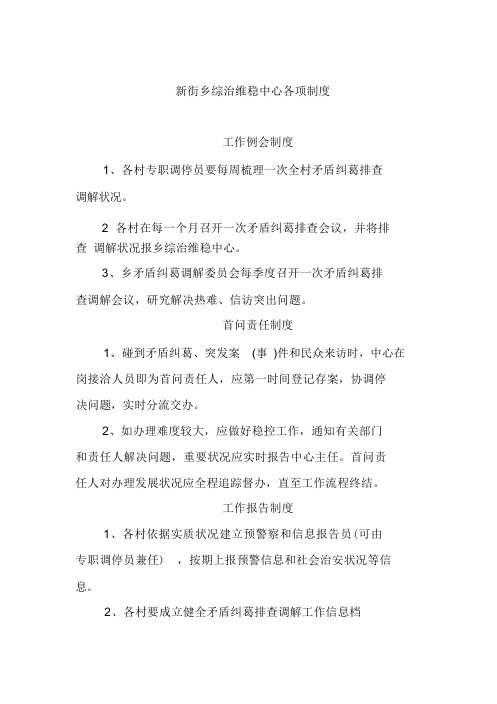 新街乡综治维稳中心各项制度

工作例会制度

1、各村专职调停员要每周梳理一次全村矛盾纠葛排查调解状况。

2 各村在每一个月召开一次矛盾纠葛排查会议，并将排查 调解状况报乡综治维稳中心。

3、乡矛盾纠葛调解委员会每季度召开一次矛盾纠葛排查调解会议，研究解决热难、信访突出问题。

首问责任制度

1、碰到矛盾纠葛、突发案 (事 )件和民众来访时，中心在岗接洽人员即为首问责任人，应第一时间登记存案，协调停决问题，实时分流交办。

2、如办理难度较大，应做好稳控工作，通知有关部门和责任人解决问题，重要状况应实时报告中心主任。首问责任人对办理发展状况应全程追踪督办，直至工作流程终结。

工作报告制度

1、各村依据实质状况建立预警察和信息报告员(可由专职调停员兼任) ，按期上报预警信息和社会治安状况等信息。

2、各村要成立健全矛盾纠葛排查调解工作信息档